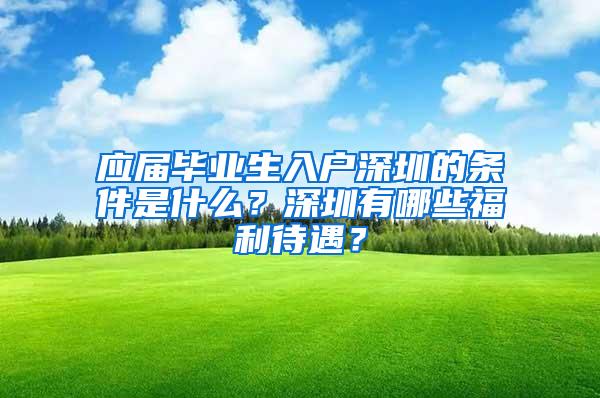 应届毕业生入户深圳的条件是什么？深圳有哪些福利待遇？